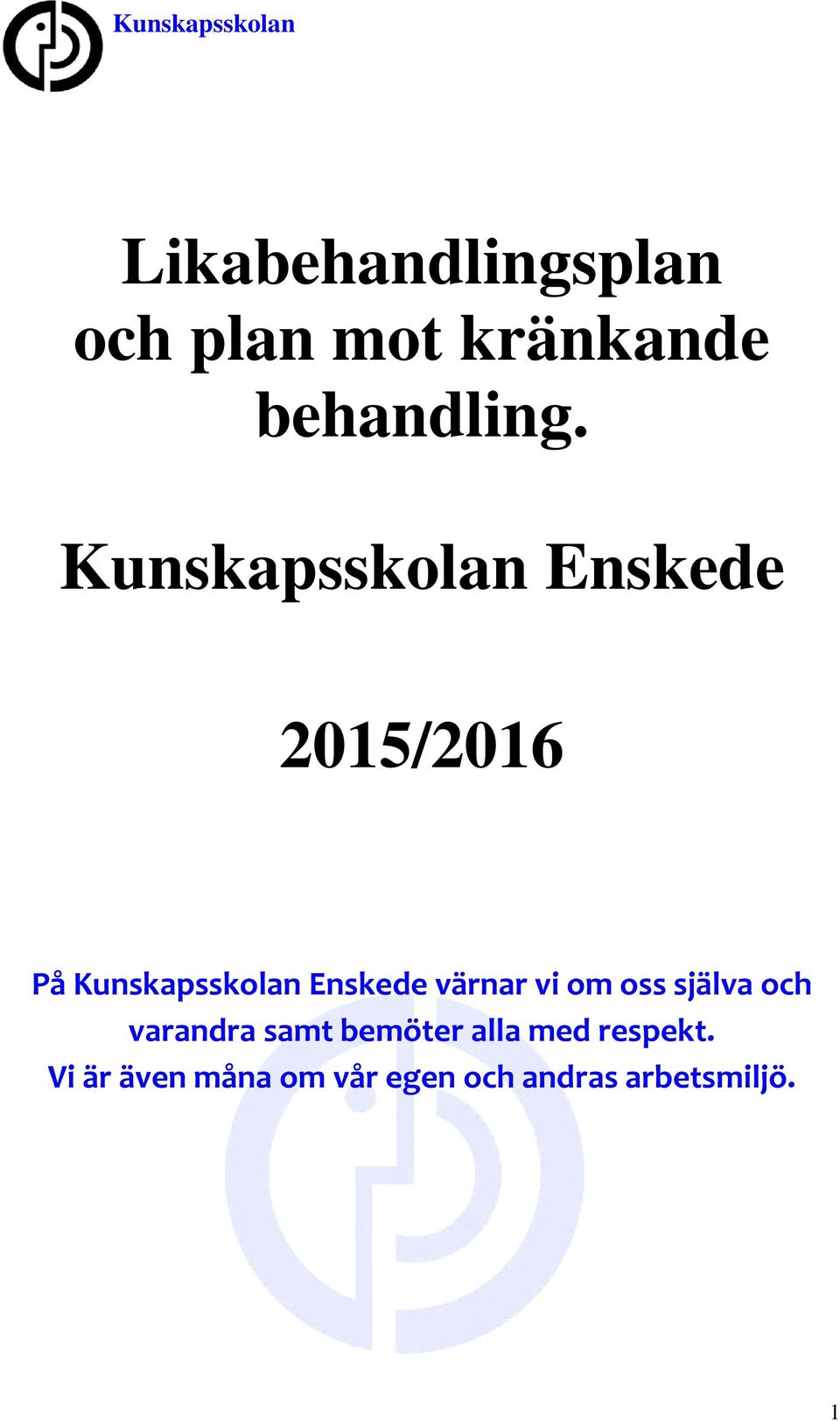 Kunskapsskolan

Likabehandlingsplan och plan mot kränkande behandling.

Kunskapsskolan Enskede

2015/2016

På Kunskapsskolan Enskede värnar vi om oss själva och varandra samt bemöter alla med respekt.
Vi är även måna om vår egen och andras arbetsmiljö.

1